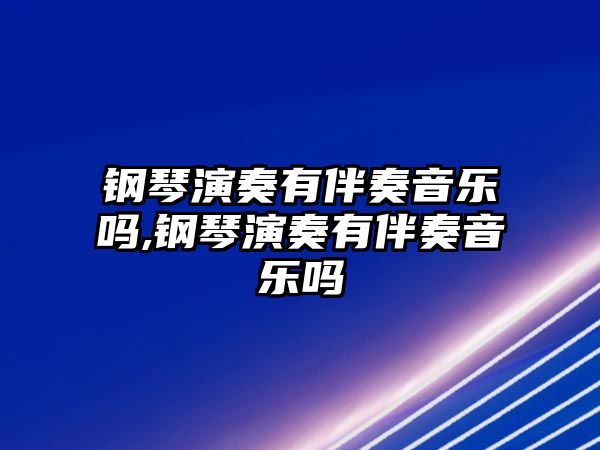 钢琴演奏有伴奏音乐吗,钢琴演奏有伴奏音乐吗